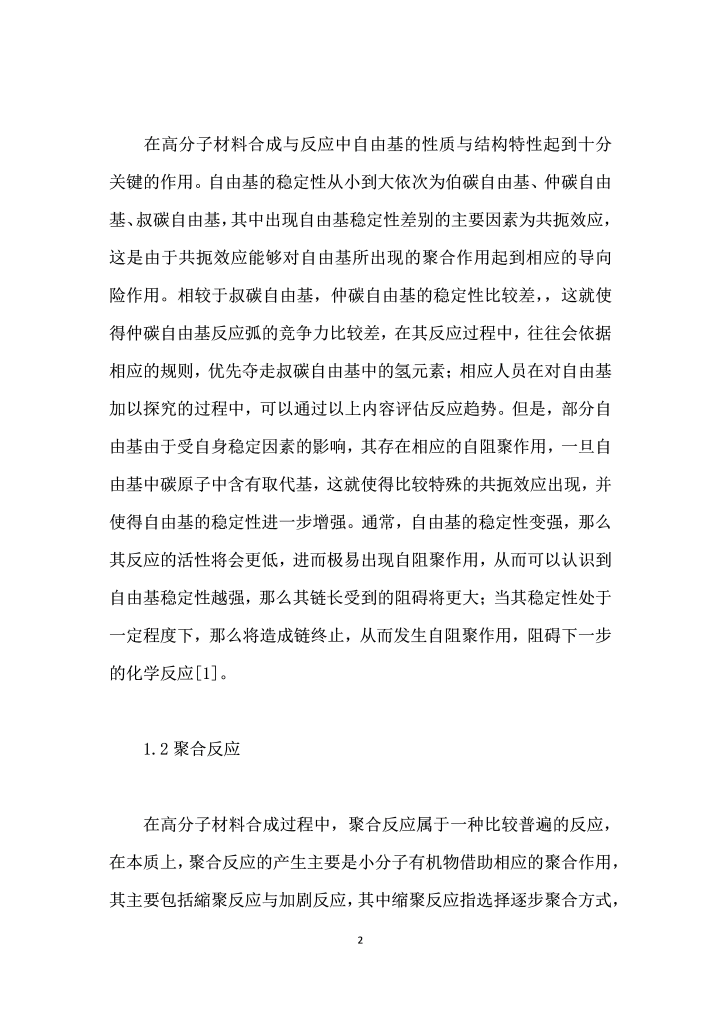 在高分子材料合成与反应中自由基的性质与结构特性起到十分关键的作用。自由基的稳定性从小到大依次为伯碳自由基、仲碳自由基、叔碳自由基，其中出现自由基稳定性差别的主要因素为共扼效应，这是由于共扼效应能够对自由基所出现的聚合作用起到相应的导向险作用。相较于叔碳自由基，仲碳自由基的稳定性比较差，，这就使得仲碳自由基反应弧的竞争力比较差，在其反应过程中，往往会依据相应的规则，优先夺走叔碳自由基中的氢元素；相应人员在对自由基加以探究的过程中，可以通过以上内容评估反应趋势。但是，部分自由基由于受自身稳定因素的影响，其存在相应的自阻聚作用，一旦自由基中碳原子中含有取代基，这就使得比较特殊的共扼效应出现，并使得自由基的稳定性进一步增强。通常，自由基的稳定性变强，那么其反应的活性将会更低，进而极易出现自阻聚作用，从而可以认识到自由基稳定性越强，那么其链长受到的阻碍将更大；当其稳定性处于一定程度下，那么将造成链终止，从而发生自阻聚作用，阻碍下一步的化学反应[1]。

1.2 聚合反应

在高分子材料合成过程中，聚合反应属于一种比较普遍的反应，在本质上，聚合反应的产生主要是小分子有机物借助相应的聚合作用，其主要包括缩聚反应与加剧反应，其中缩聚反应指选择逐步聚合方式，

2